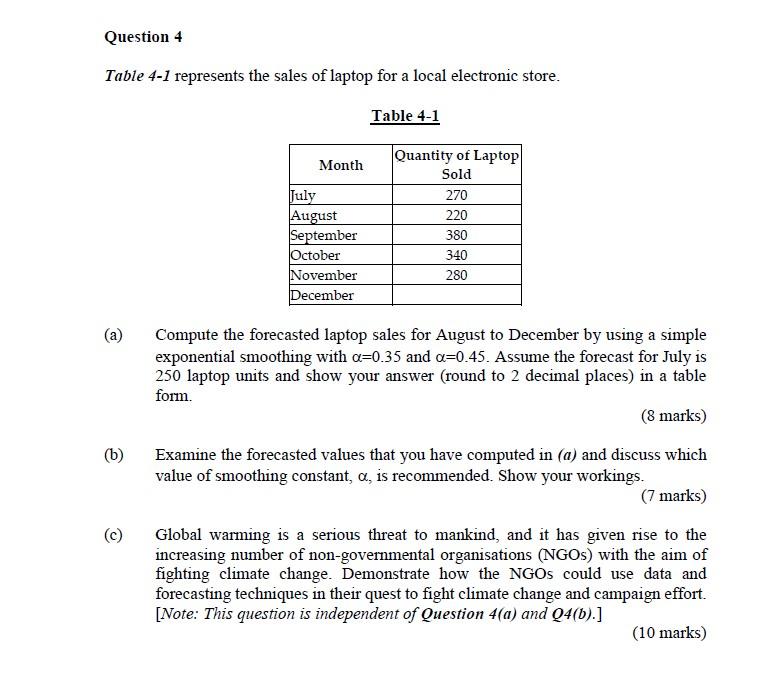 Question 4

Table 4-1 represents the sales of laptop for a local electronic store.

Table 4-1

| Month | Quantity of Laptop Sold |
|---|---|
| July | 270 |
| August | 220 |
| September | 380 |
| October | 340 |
| November | 280 |
| December | |

(a) Compute the forecasted laptop sales for August to December by using a simple exponential smoothing with $\alpha$=0.35 and $\alpha$=0.45. Assume the forecast for July is 250 laptop units and show your answer (round to 2 decimal places) in a table form.

(8 marks)

(b) Examine the forecasted values that you have computed in (a) and discuss which value of smoothing constant, $\alpha$, is recommended. Show your workings.

(7 marks)

(c) Global warming is a serious threat to mankind, and it has given rise to the increasing number of non-governmental organisations (NGOs) with the aim of fighting climate change. Demonstrate how the NGOs could use data and forecasting techniques in their quest to fight climate change and campaign effort. [Note: This question is independent of Question 4(a) and Q4(b).]

(10 marks)